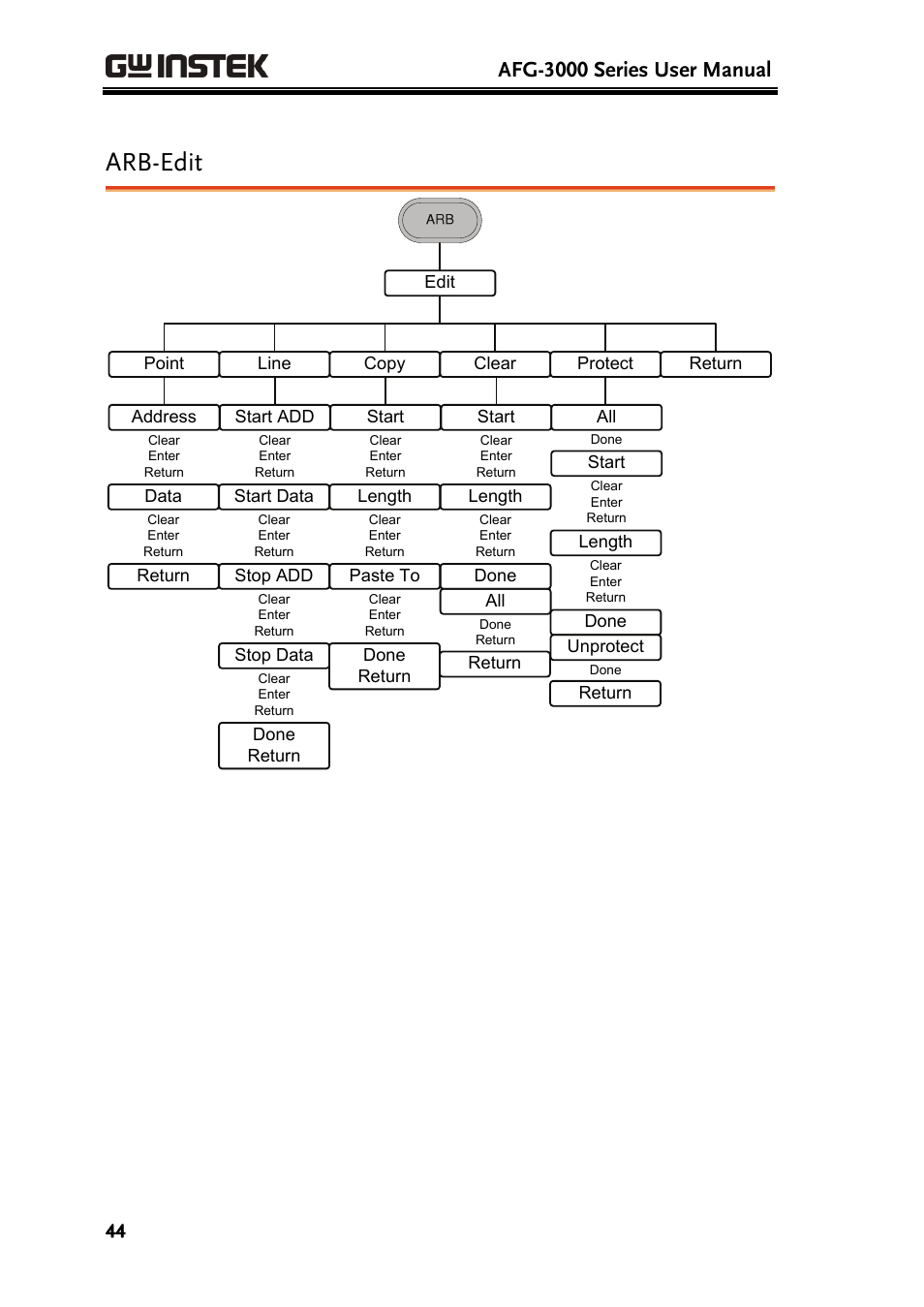 GW INSTEK

AFG-3000 Series User Manual

ARB-Edit

ARB

Edit

Point

Line

Copy

Clear

Protect

Return

Address
Clear
Enter
Return
Data
Clear
Enter
Return
Return

Start ADD
Clear
Enter
Return
Start Data
Clear
Enter
Return
Stop ADD
Clear
Enter
Return
Stop Data
Clear
Enter
Return
Done
Return

Start
Clear
Enter
Return
Length
Clear
Enter
Return
Paste To
Clear
Enter
Return
Done
Return

Start
Clear
Enter
Return
Length
Clear
Enter
Return
Done
All
Done
Return
Return

All
Done
Start
Clear
Enter
Return
Length
Clear
Enter
Return
Done
Unprotect
Done
Return

44